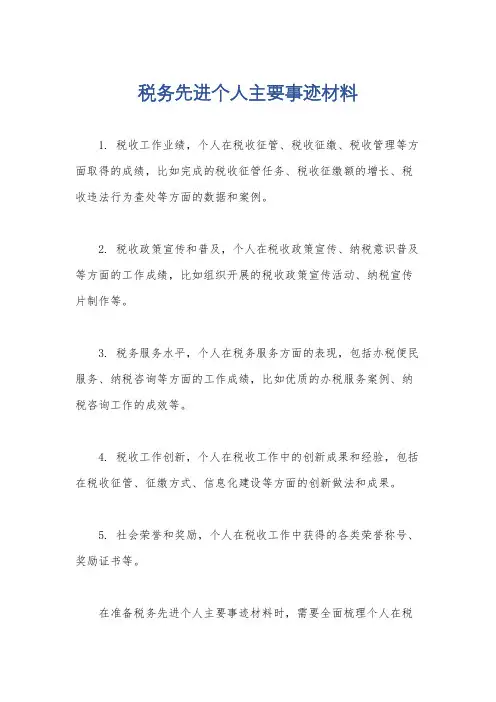 税务先进个人主要事迹材料

1. 税收工作业绩，个人在税收征管、税收征缴、税收管理等方面取得的成绩，比如完成的税收征管任务、税收征缴额的增长、税收违法行为查处等方面的数据和案例。

2. 税收政策宣传和普及，个人在税收政策宣传、纳税意识普及等方面的工作成绩，比如组织开展的税收政策宣传活动、纳税宣传片制作等。

3. 税务服务水平，个人在税务服务方面的表现，包括办税便民服务、纳税咨询等方面的工作成绩，比如优质的办税服务案例、纳税咨询工作的成效等。

4. 税收工作创新，个人在税收工作中的创新成果和经验，包括在税收征管、征缴方式、信息化建设等方面的创新做法和成果。

5. 社会荣誉和奖励，个人在税收工作中获得的各类荣誉称号、奖励证书等。

在准备税务先进个人主要事迹材料时，需要全面梳理个人在税